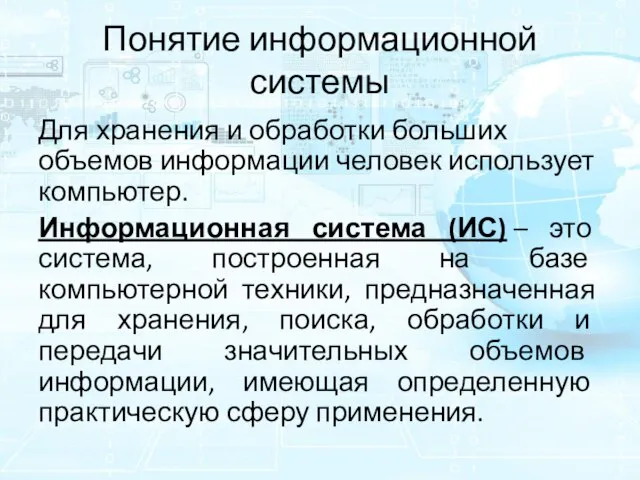 Понятие информационной системы

Для хранения и обработки больших объемов информации человек использует компьютер.

Информационная система (ИС) – это система, построенная на базе компьютерной техники, предназначенная для хранения, поиска, обработки и передачи значительных объемов информации, имеющая определенную практическую сферу применения.